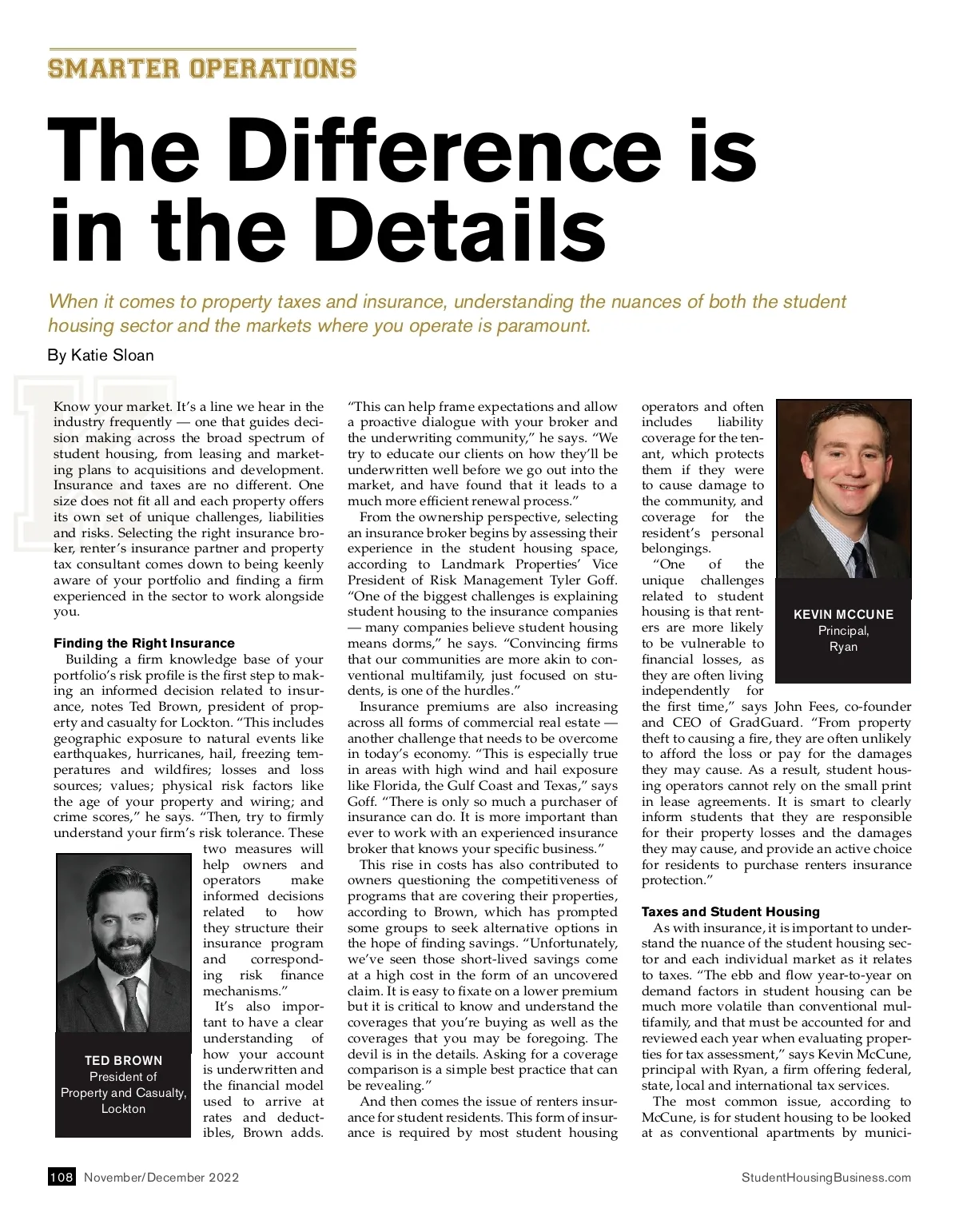 SMARTER OPERATIONS

The Difference is in the Details

When it comes to property taxes and insurance, understanding the nuances of both the student housing sector and the markets where you operate is paramount.

By Katie Sloan

Know your market. It's a line we hear in the industry frequently — one that guides decision making across the broad spectrum of student housing, from leasing and marketing plans to acquisitions and development. Insurance and taxes are no different. One size does not fit all and each property offers its own set of unique challenges, liabilities and risks. Selecting the right insurance broker, renter's insurance partner and property tax consultant comes down to being keenly aware of your portfolio and finding a firm experienced in the sector to work alongside you.

Finding the Right Insurance

Building a firm knowledge base of your portfolio's risk profile is the first step to making an informed decision related to insurance, notes Ted Brown, president of property and casualty for Lockton. "This includes geographic exposure to natural events like earthquakes, hurricanes, hail, freezing temperatures and wildfires; losses and loss sources; values; physical risk factors like the age of your property and wiring; and crime scores," he says. "Then, try to firmly understand your firm's risk tolerance. These two measures will help owners and operators make informed decisions related to how they structure their insurance program and corresponding risk finance mechanisms."

It's also important to have a clear understanding of how your account is underwritten and the financial model used to arrive at rates and deductibles, Brown adds.

TED BROWN
President of Property and Casualty, Lockton

"This can help frame expectations and allow a proactive dialogue with your broker and the underwriting community," he says. "We try to educate our clients on how they'll be underwritten well before we go out into the market, and have found that it leads to a much more efficient renewal process."

From the ownership perspective, selecting an insurance broker begins by assessing their experience in the student housing space, according to Landmark Properties' Vice President of Risk Management Tyler Goff. "One of the biggest challenges is explaining student housing to the insurance companies — many companies believe student housing means dorms," he says. "Convincing firms that our communities are more akin to conventional multifamily, just focused on students, is one of the hurdles."

Insurance premiums are also increasing across all forms of commercial real estate — another challenge that needs to be overcome in today's economy. "This is especially true in areas with high wind and hail exposure like Florida, the Gulf Coast and Texas," says Goff. "There is only so much a purchaser of insurance can do. It is more important than ever to work with an experienced insurance broker that knows your specific business."

This rise in costs has also contributed to owners questioning the competitiveness of programs that are covering their properties, according to Brown, which has prompted some groups to seek alternative options in the hope of finding savings. "Unfortunately, we've seen those short-lived savings come at a high cost in the form of an uncovered claim. It is easy to fixate on a lower premium but it is critical to know and understand the coverages that you're buying as well as the coverages that you may be foregoing. The devil is in the details. Asking for a coverage comparison is a simple best practice that can be revealing."

And then comes the issue of renters insurance for student residents. This form of insurance is required by most student housing operators and often includes liability coverage for the tenant, which protects them if they were to cause damage to the community, and coverage for the resident's personal belongings.

"One of the unique challenges related to student housing is that renters are more likely to be vulnerable to financial losses, as they are often living independently for the first time," says John Fees, co-founder and CEO of GradGuard. "From property theft to causing a fire, they are often unlikely to afford the loss or pay for the damages they may cause. As a result, student housing operators cannot rely on the small print in lease agreements. It is smart to clearly inform students that they are responsible for their property losses and the damages they may cause, and provide an active choice for residents to purchase renters insurance protection."

KEVIN MCCUNE
Principal, Ryan

Taxes and Student Housing

As with insurance, it is important to understand the nuance of the student housing sector and each individual market as it relates to taxes. "The ebb and flow year-to-year on demand factors in student housing can be much more volatile than conventional multifamily, and that must be accounted for and reviewed each year when evaluating properties for tax assessment," says Kevin McCune, principal with Ryan, a firm offering federal, state, local and international tax services.

The most common issue, according to McCune, is for student housing to be looked at as conventional apartments by munici-

108 November/December 2022

StudentHousingBusiness.com